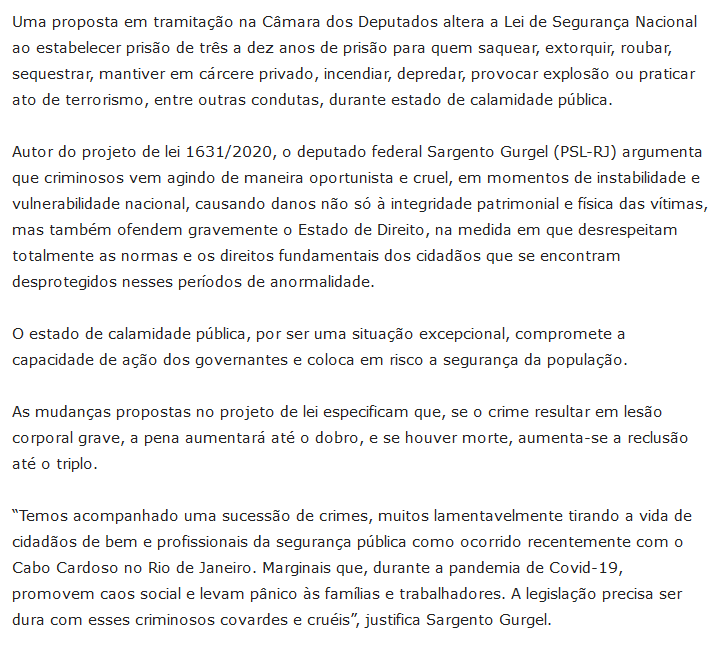 Uma proposta em tramitação na Câmara dos Deputados altera a Lei de Segurança Nacional ao estabelecer prisão de três a dez anos de prisão para quem saquear, extorquir, roubar, sequestrar, mantiver em cárcere privado, incendiar, depredar, provocar explosão ou praticar ato de terrorismo, entre outras condutas, durante estado de calamidade pública.

Autor do projeto de lei 1631/2020, o deputado federal Sargento Gurgel (PSL-RJ) argumenta que criminosos vem agindo de maneira oportunista e cruel, em momentos de instabilidade e vulnerabilidade nacional, causando danos não só à integridade patrimonial e física das vítimas, mas também ofendem gravemente o Estado de Direito, na medida em que desrespeitam totalmente as normas e os direitos fundamentais dos cidadãos que se encontram desprotegidos nesses períodos de anormalidade.

O estado de calamidade pública, por ser uma situação excepcional, compromete a capacidade de ação dos governantes e coloca em risco a segurança da população.

As mudanças propostas no projeto de lei especificam que, se o crime resultar em lesão corporal grave, a pena aumentará até o dobro, e se houver morte, aumenta-se a reclusão até o triplo.

“Temos acompanhado uma sucessão de crimes, muitos lamentavelmente tirando a vida de cidadãos de bem e profissionais da segurança pública como ocorrido recentemente com o Cabo Cardoso no Rio de Janeiro. Marginais que, durante a pandemia de Covid-19, promovem caos social e levam pânico às famílias e trabalhadores. A legislação precisa ser dura com esses criminosos covardes e cruéis”, justifica Sargento Gurgel.